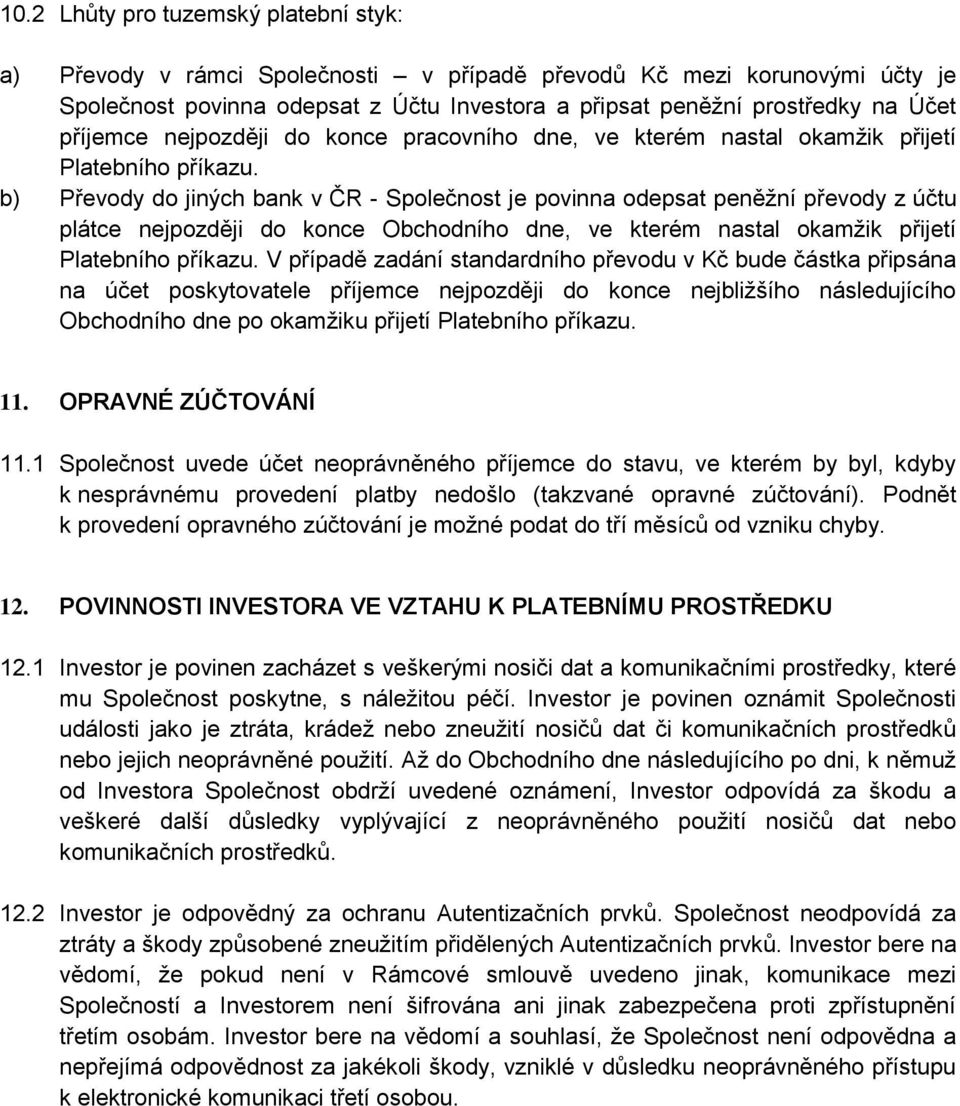 10.2 Lhůty pro tuzemský platební styk:

a) Převody v rámci Společnosti – v případě převodů Kč mezi korunovými účty je Společnost povinna odepsat z Účtu Investora a připsat peněžní prostředky na Účet příjemce nejpozději do konce pracovního dne, ve kterém nastal okamžik přijetí Platebního příkazu.

b) Převody do jiných bank v ČR - Společnost je povinna odepsat peněžní převody z účtu plátce nejpozději do konce Obchodního dne, ve kterém nastal okamžik přijetí Platebního příkazu. V případě zadání standardního převodu v Kč bude částka připsána na účet poskytovatele příjemce nejpozději do konce nejbližšího následujícího Obchodního dne po okamžiku přijetí Platebního příkazu.

11. OPRAVNÉ ZÚČTOVÁNÍ

11.1 Společnost uvede účet neoprávněného příjemce do stavu, ve kterém by byl, kdyby k nesprávnému provedení platby nedošlo (takzvané opravné zúčtování). Podnět k provedení opravného zúčtování je možné podat do tří měsíců od vzniku chyby.

12. POVINNOSTI INVESTORA VE VZTAHU K PLATEBNÍMU PROSTŘEDKU

12.1 Investor je povinen zacházet s veškerými nosiči dat a komunikačními prostředky, které mu Společnost poskytne, s náležitou péčí. Investor je povinen oznámit Společnosti události jako je ztráta, krádež nebo zneužití nosičů dat či komunikačních prostředků nebo jejich neoprávněné použití. Až do Obchodního dne následujícího po dni, k němuž od Investora Společnost obdrží uvedené oznámení, Investor odpovídá za škodu a veškeré další důsledky vyplývající z neoprávněného použití nosičů dat nebo komunikačních prostředků.

12.2 Investor je odpovědný za ochranu Autentizačních prvků. Společnost neodpovídá za ztráty a škody způsobené zneužitím přidělených Autentizačních prvků. Investor bere na vědomí, že pokud není v Rámcové smlouvě uvedeno jinak, komunikace mezi Společností a Investorem není šifrována ani jinak zabezpečena proti zpřístupnění třetím osobám. Investor bere na vědomí a souhlasí, že Společnost není odpovědna a nepřejímá odpovědnost za jakékoli škody, vzniklé v důsledku neoprávněného přístupu k elektronické komunikaci třetí osobou.